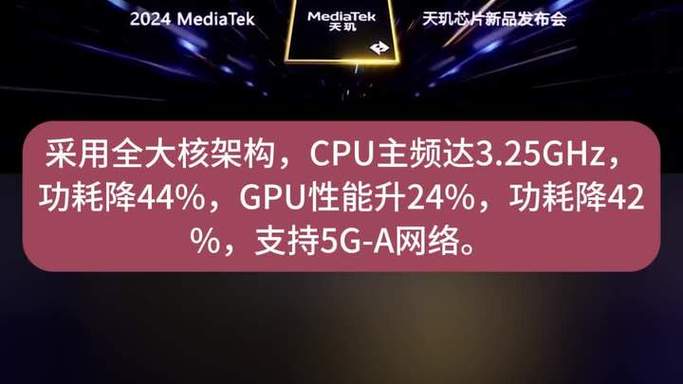 2024 MediaTek

MediaTek
天玑

天玑芯片新品发布会

采用全大核架构，CPU主频达3.25GHz，功耗降44%，GPU性能升24%，功耗降42%，支持5G-A网络。